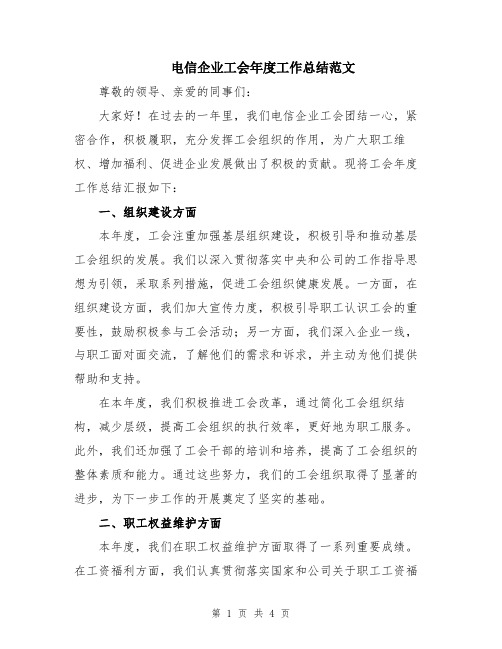 电信企业工会年度工作总结范文

尊敬的领导、亲爱的同事们：

大家好！在过去的一年里，我们电信企业工会团结一心，紧密合作，积极履职，充分发挥工会组织的作用，为广大职工维权、增加福利、促进企业发展做出了积极的贡献。现将工会年度工作总结汇报如下：

一、组织建设方面

本年度，工会注重加强基层组织建设，积极引导和推动基层工会组织的发展。我们以深入贯彻落实中央和公司的工作指导思想为引领，采取系列措施，促进工会组织健康发展。一方面，在组织建设方面，我们加大宣传力度，积极引导职工认识工会的重要性，鼓励积极参与工会活动；另一方面，我们深入企业一线，与职工面对面交流，了解他们的需求和诉求，并主动为他们提供帮助和支持。

在本年度，我们积极推进工会改革，通过简化工会组织结构，减少层级，提高工会组织的执行效率，更好地为职工服务。此外，我们还加强了工会干部的培训和培养，提高了工会组织的整体素质和能力。通过这些努力，我们的工会组织取得了显著的进步，为下一步工作的开展奠定了坚实的基础。

二、职工权益维护方面

本年度，我们在职工权益维护方面取得了一系列重要成绩。在工资福利方面，我们认真贯彻落实国家和公司关于职工工资福

第 1 页 共 4 页